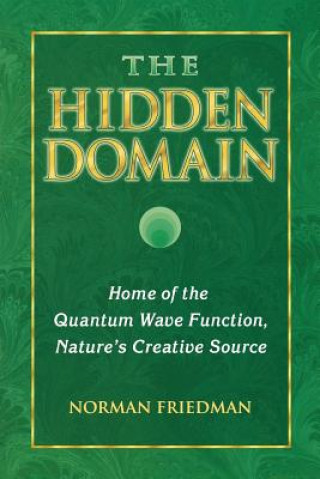 THE HIDDEN DOMAIN

Home of the Quantum Wave Function, Nature's Creative Source

NORMAN FRIEDMAN